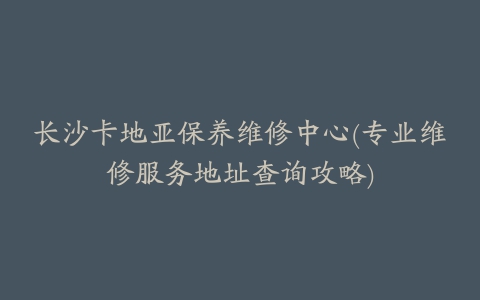 长沙卡地亚保养维修中心(专业维修服务地址查询攻略)